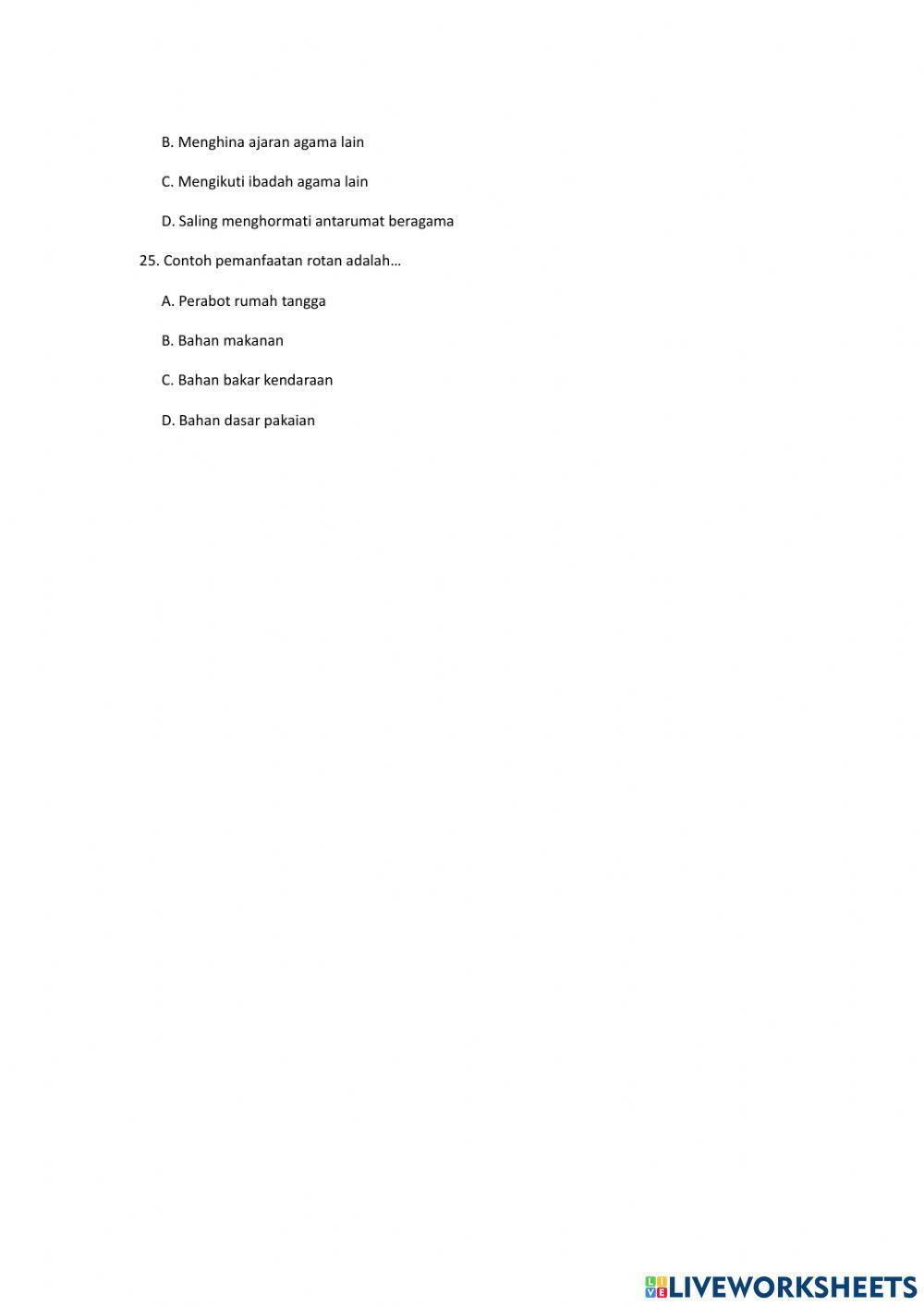 B. Menghina ajaran agama lain

C. Mengikuti ibadah agama lain

D. Saling menghormati antarumat beragama

25. Contoh pemanfaatan rotan adalah…

A. Perabot rumah tangga

B. Bahan makanan

C. Bahan bakar kendaraan

D. Bahan dasar pakaian

LIVEWORKSHEETS